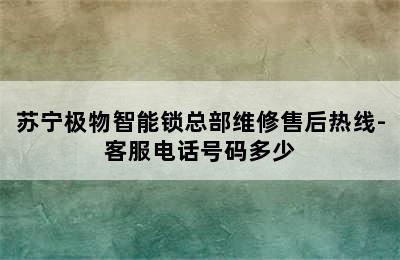 苏宁极物智能锁总部维修售后热线-客服电话号码多少